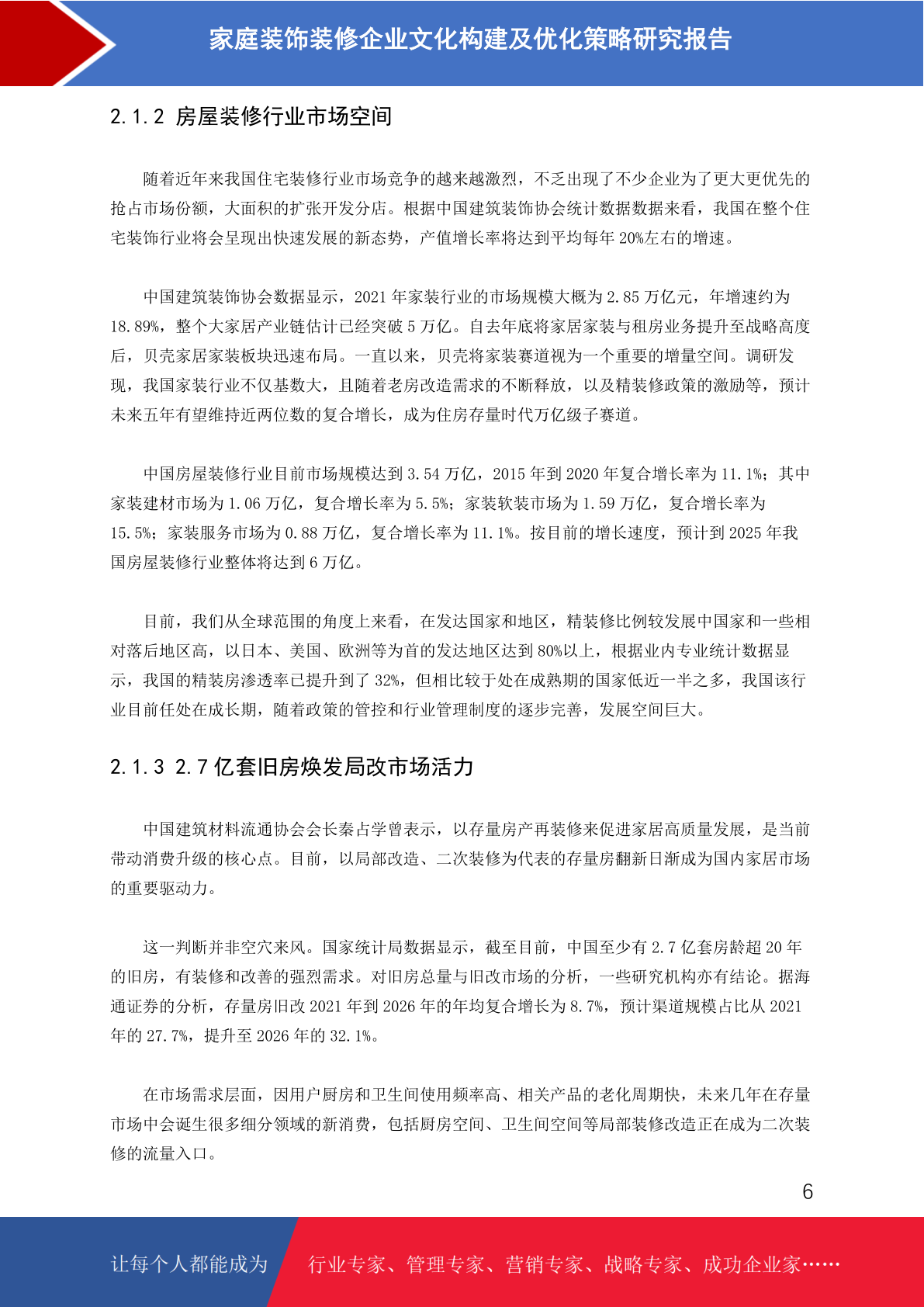 家庭装饰装修企业文化构建及优化策略研究报告

2.1.2 房屋装修行业市场空间

随着近年来我国住宅装修行业市场竞争的越来越激烈，不乏出现了不少企业为了更大更优先的抢占市场份额，大面积的扩张开发分店。根据中国建筑装饰协会统计数据数据来看，我国在整个住宅装饰行业将会呈现出快速发展的新态势，产值增长率将达到平均每年 20%左右的增速。

中国建筑装饰协会数据显示，2021 年家装行业的市场规模大概为 2.85 万亿元，年增速约为 18.89%，整个大家居产业链估计已经突破 5 万亿。自去年底将家居家装与租房业务提升至战略高度后，贝壳家居家装板块迅速布局。一直以来，贝壳将家装赛道视为一个重要的增量空间。调研发现，我国家装行业不仅基数大，且随着老房改造需求的不断释放，以及精装修政策的激励等，预计未来五年有望维持近两位数的复合增长，成为住房存量时代万亿级子赛道。

中国房屋装修行业目前市场规模达到 3.54 万亿，2015 年到 2020 年复合增长率为 11.1%；其中家装建材市场为 1.06 万亿，复合增长率为 5.5%；家装软装市场为 1.59 万亿，复合增长率为 15.5%；家装服务市场为 0.88 万亿，复合增长率为 11.1%。按目前的增长速度，预计到 2025 年我国房屋装修行业整体将达到 6 万亿。

目前，我们从全球范围的角度上来看，在发达国家和地区，精装修比例较发展中国家和一些相对落后地区高，以日本、美国、欧洲等为首的发达地区达到 80%以上，根据业内专业统计数据显示，我国的精装房渗透率已提升到了 32%，但相比较于处在成熟期的国家低近一半之多，我国该行业目前任处在成长期，随着政策的管控和行业管理制度的逐步完善，发展空间巨大。

2.1.3 2.7 亿套旧房焕发局改市场活力

中国建筑材料流通协会会长秦占学曾表示，以存量房产再装修来促进家居高质量发展，是当前带动消费升级的核心点。目前，以局部改造、二次装修为代表的存量房翻新日渐成为国内家居市场的重要驱动力。

这一判断并非空穴来风。国家统计局数据显示，截至目前，中国至少有 2.7 亿套房龄超 20 年的旧房，有装修和改善的强烈需求。对旧房总量与旧改市场的分析，一些研究机构亦有结论。据海通证券的分析，存量房旧改 2021 年到 2026 年的年均复合增长为 8.7%，预计渠道规模占比从 2021 年的 27.7%，提升至 2026 年的 32.1%。

在市场需求层面，因用户厨房和卫生间使用频率高、相关产品的老化周期快，未来几年在存量市场中会诞生很多细分领域的新消费，包括厨房空间、卫生间空间等局部装修改造正在成为二次装修的流量入口。

6

让每个人都能成为 行业专家、管理专家、营销专家、战略专家、成功企业家……